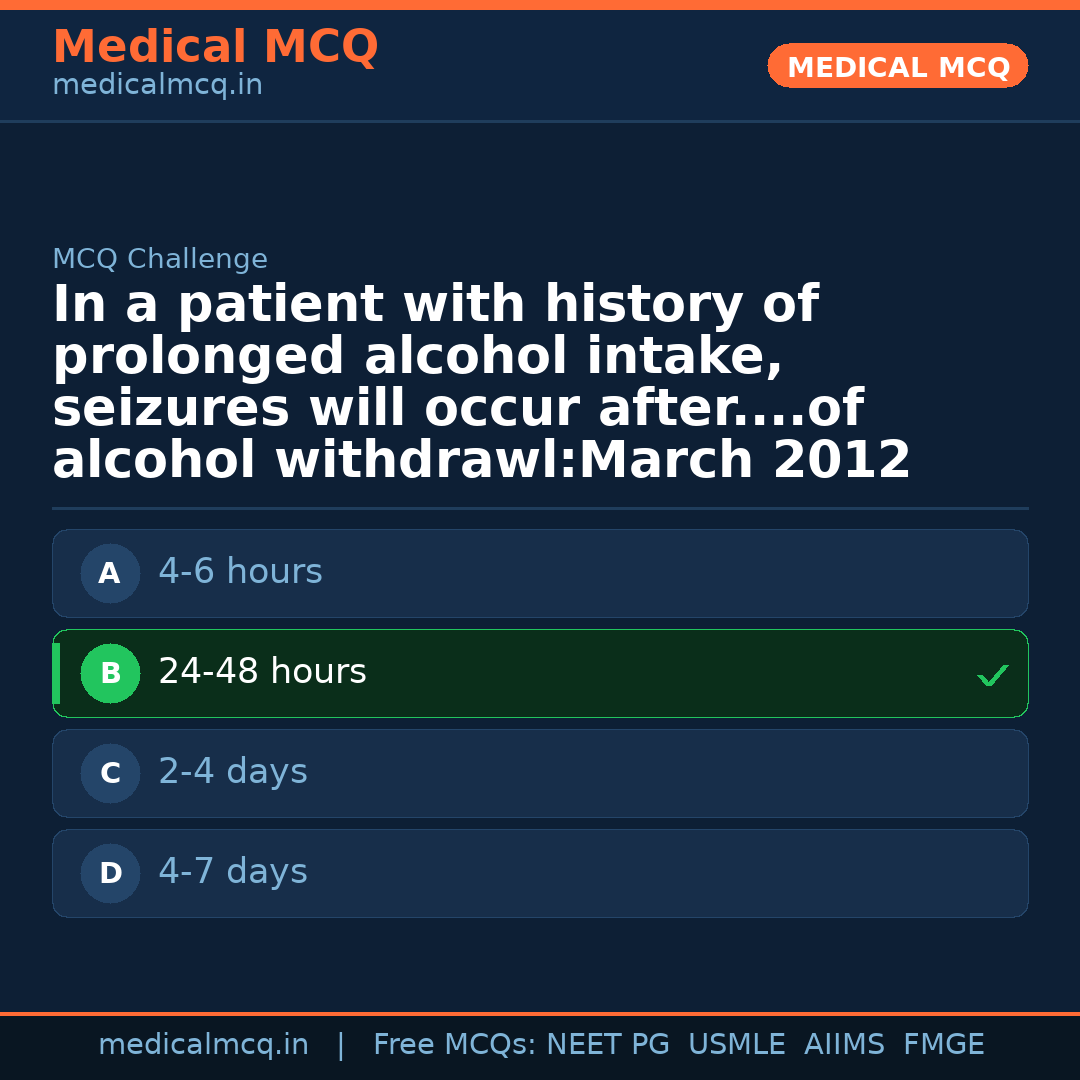 Medical MCQ
medicalmcq.in

MEDICAL MCQ

MCQ Challenge

In a patient with history of prolonged alcohol intake, seizures will occur after....of alcohol withdrawl:March 2012

A 4-6 hours

B 24-48 hours ✓

C 2-4 days

D 4-7 days

medicalmcq.in | Free MCQs: NEET PG USMLE AIIMS FMGE